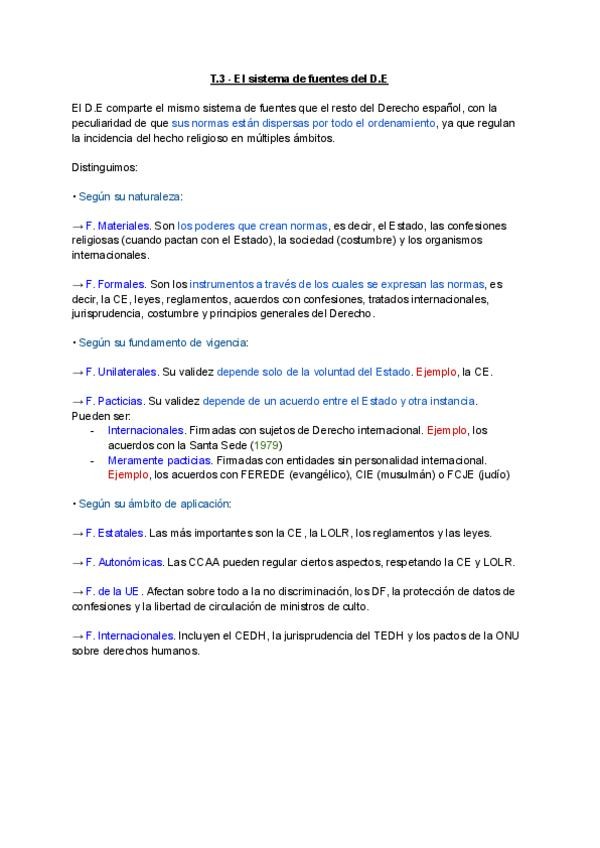 T.3 - El sistema de fuentes del D.E

El D.E comparte el mismo sistema de fuentes que el resto del Derecho español, con la peculiaridad de que sus normas están dispersas por todo el ordenamiento, ya que regulan la incidencia del hecho religioso en múltiples ámbitos.

Distinguimos:

• Según su naturaleza:

→ F. Materiales. Son los poderes que crean normas, es decir, el Estado, las confesiones religiosas (cuando pactan con el Estado), la sociedad (costumbre) y los organismos internacionales.

→ F. Formales. Son los instrumentos a través de los cuales se expresan las normas, es decir, la CE, leyes, reglamentos, acuerdos con confesiones, tratados internacionales, jurisprudencia, costumbre y principios generales del Derecho.

• Según su fundamento de vigencia:

→ F. Unilaterales. Su validez depende solo de la voluntad del Estado. Ejemplo, la CE.

→ F. Pacticias. Su validez depende de un acuerdo entre el Estado y otra instancia. Pueden ser:
- Internacionales. Firmadas con sujetos de Derecho internacional. Ejemplo, los acuerdos con la Santa Sede (1979)
- Meramente pacticias. Firmadas con entidades sin personalidad internacional. Ejemplo, los acuerdos con FEREDE (evangélico), CIE (musulmán) o FCJE (judío)

• Según su ámbito de aplicación:

→ F. Estatales. Las más importantes son la CE, la LOLR, los reglamentos y las leyes.

→ F. Autonómicas. Las CCAA pueden regular ciertos aspectos, respetando la CE y LOLR.

→ F. de la UE. Afectan sobre todo a la no discriminación, los DF, la protección de datos de confesiones y la libertad de circulación de ministros de culto.

→ F. Internacionales. Incluyen el CEDH, la jurisprudencia del TEDH y los pactos de la ONU sobre derechos humanos.